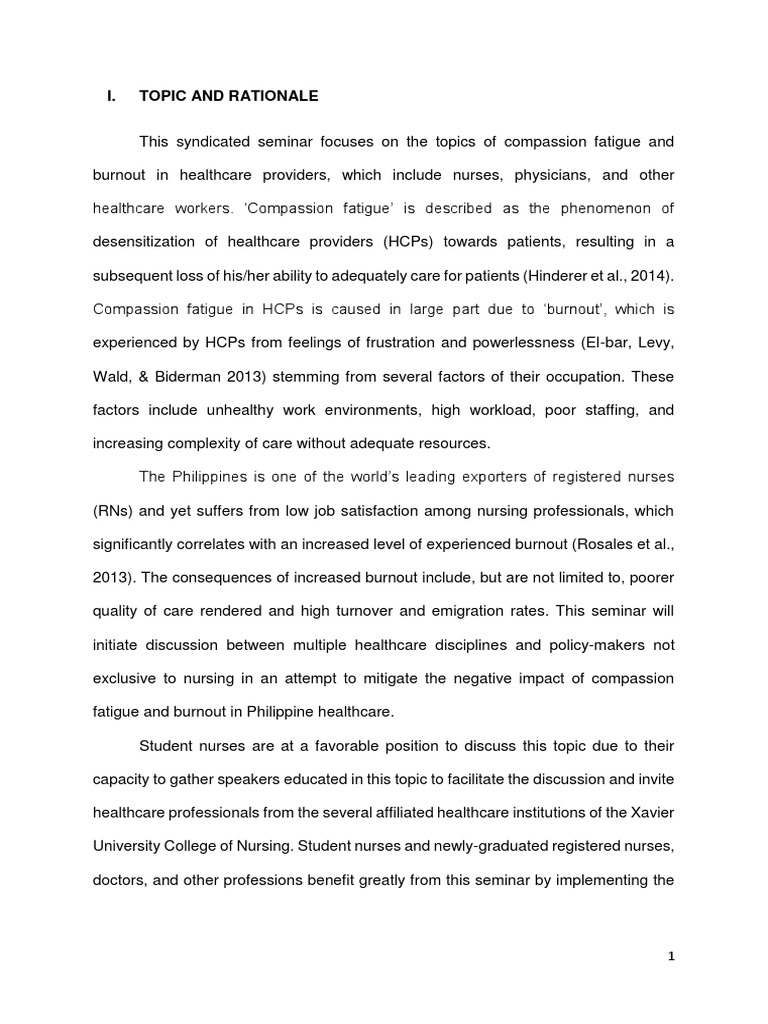 I. TOPIC AND RATIONALE

This syndicated seminar focuses on the topics of compassion fatigue and burnout in healthcare providers, which include nurses, physicians, and other healthcare workers. 'Compassion fatigue' is described as the phenomenon of desensitization of healthcare providers (HCPs) towards patients, resulting in a subsequent loss of his/her ability to adequately care for patients (Hinderer et al., 2014). Compassion fatigue in HCPs is caused in large part due to 'burnout', which is experienced by HCPs from feelings of frustration and powerlessness (El-bar, Levy, Wald, & Biderman 2013) stemming from several factors of their occupation. These factors include unhealthy work environments, high workload, poor staffing, and increasing complexity of care without adequate resources.

The Philippines is one of the world's leading exporters of registered nurses (RNs) and yet suffers from low job satisfaction among nursing professionals, which significantly correlates with an increased level of experienced burnout (Rosales et al., 2013). The consequences of increased burnout include, but are not limited to, poorer quality of care rendered and high turnover and emigration rates. This seminar will initiate discussion between multiple healthcare disciplines and policy-makers not exclusive to nursing in an attempt to mitigate the negative impact of compassion fatigue and burnout in Philippine healthcare.

Student nurses are at a favorable position to discuss this topic due to their capacity to gather speakers educated in this topic to facilitate the discussion and invite healthcare professionals from the several affiliated healthcare institutions of the Xavier University College of Nursing. Student nurses and newly-graduated registered nurses, doctors, and other professions benefit greatly from this seminar by implementing the

1